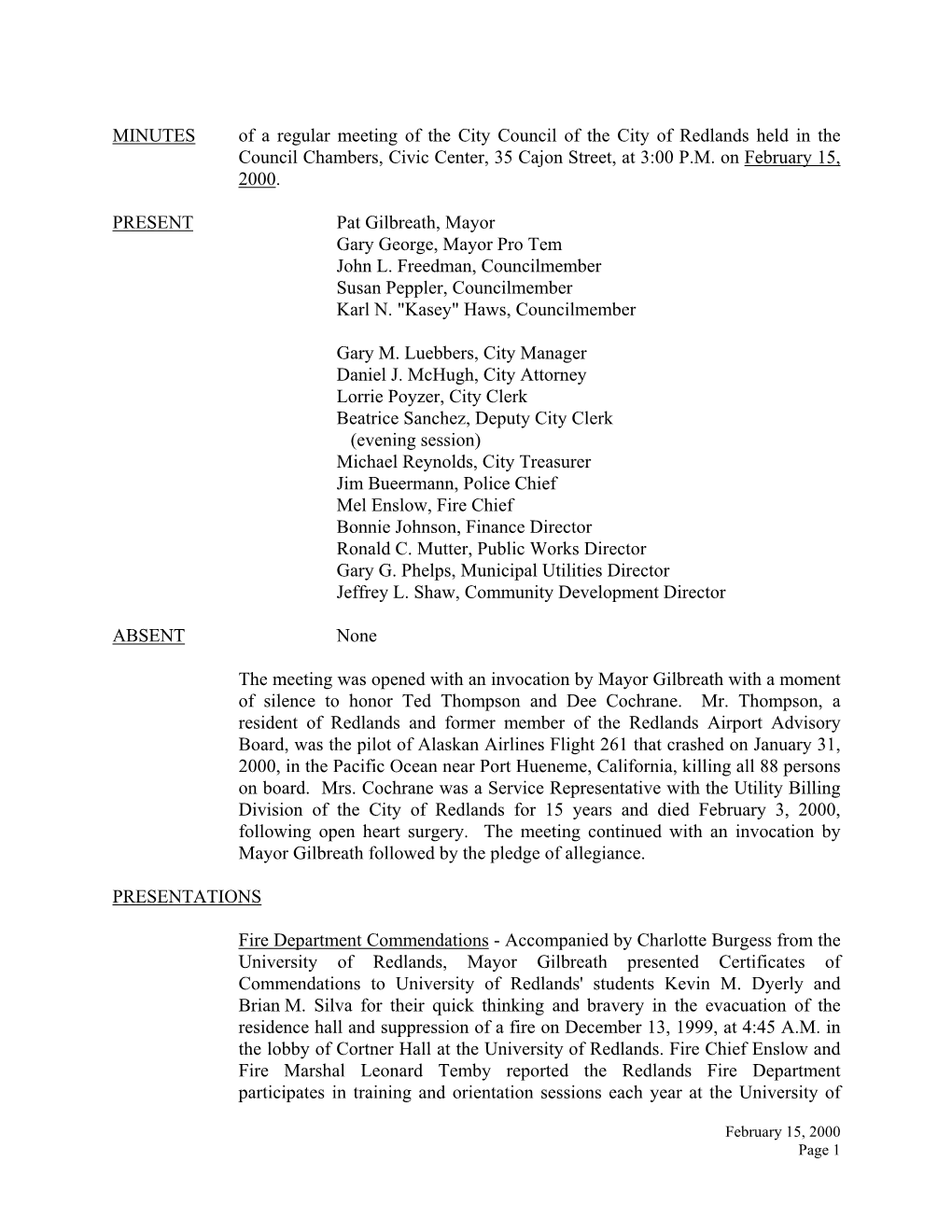 MINUTES of a regular meeting of the City Council of the City of Redlands held in the Council Chambers, Civic Center, 35 Cajon Street, at 3:00 P.M. on February 15, 2000.

PRESENT Pat Gilbreath, Mayor
Gary George, Mayor Pro Tem
John L. Freedman, Councilmember
Susan Peppler, Councilmember
Karl N. "Kasey" Haws, Councilmember

Gary M. Luebbers, City Manager
Daniel J. McHugh, City Attorney
Lorrie Poyzer, City Clerk
Beatrice Sanchez, Deputy City Clerk
(evening session)
Michael Reynolds, City Treasurer
Jim Bueermann, Police Chief
Mel Enslow, Fire Chief
Bonnie Johnson, Finance Director
Ronald C. Mutter, Public Works Director
Gary G. Phelps, Municipal Utilities Director
Jeffrey L. Shaw, Community Development Director

ABSENT None

The meeting was opened with an invocation by Mayor Gilbreath with a moment of silence to honor Ted Thompson and Dee Cochrane. Mr. Thompson, a resident of Redlands and former member of the Redlands Airport Advisory Board, was the pilot of Alaskan Airlines Flight 261 that crashed on January 31, 2000, in the Pacific Ocean near Port Hueneme, California, killing all 88 persons on board. Mrs. Cochrane was a Service Representative with the Utility Billing Division of the City of Redlands for 15 years and died February 3, 2000, following open heart surgery. The meeting continued with an invocation by Mayor Gilbreath followed by the pledge of allegiance.

PRESENTATIONS

Fire Department Commendations - Accompanied by Charlotte Burgess from the University of Redlands, Mayor Gilbreath presented Certificates of Commendations to University of Redlands' students Kevin M. Dyerly and Brian M. Silva for their quick thinking and bravery in the evacuation of the residence hall and suppression of a fire on December 13, 1999, at 4:45 A.M. in the lobby of Cortner Hall at the University of Redlands. Fire Chief Enslow and Fire Marshal Leonard Temby reported the Redlands Fire Department participates in training and orientation sessions each year at the University of

February 15, 2000
Page 1